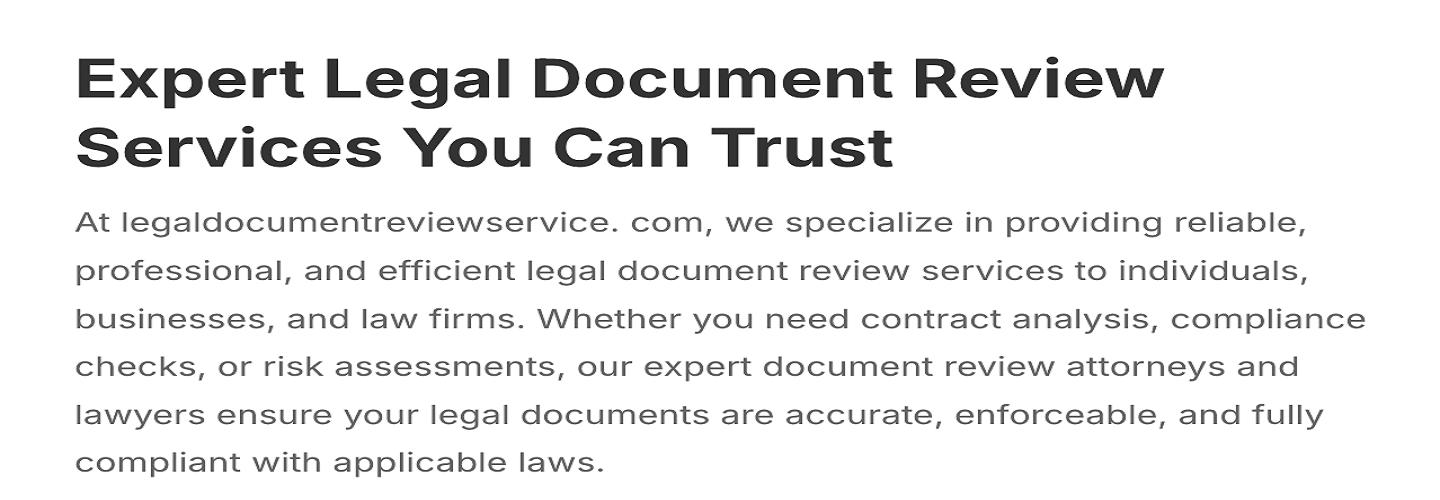 Expert Legal Document Review Services You Can Trust

At legaldocumentreviewservice. com, we specialize in providing reliable, professional, and efficient legal document review services to individuals, businesses, and law firms. Whether you need contract analysis, compliance checks, or risk assessments, our expert document review attorneys and lawyers ensure your legal documents are accurate, enforceable, and fully compliant with applicable laws.